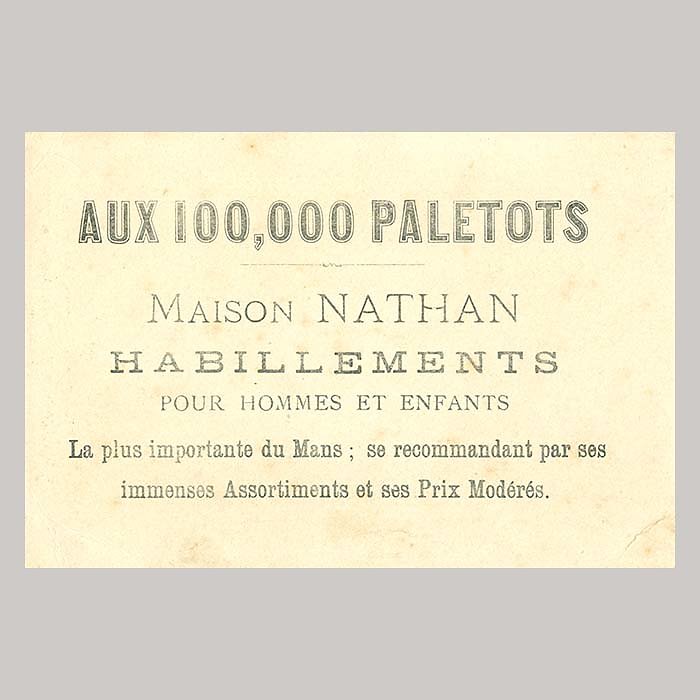 AUX 100,000 PALETOTS

MAISON NATHAN

HABILLEMENTS

POUR HOMMES ET ENFANTS

La plus importante du Mans ; se recommandant par ses immenses Assortiments et ses Prix Modérés.